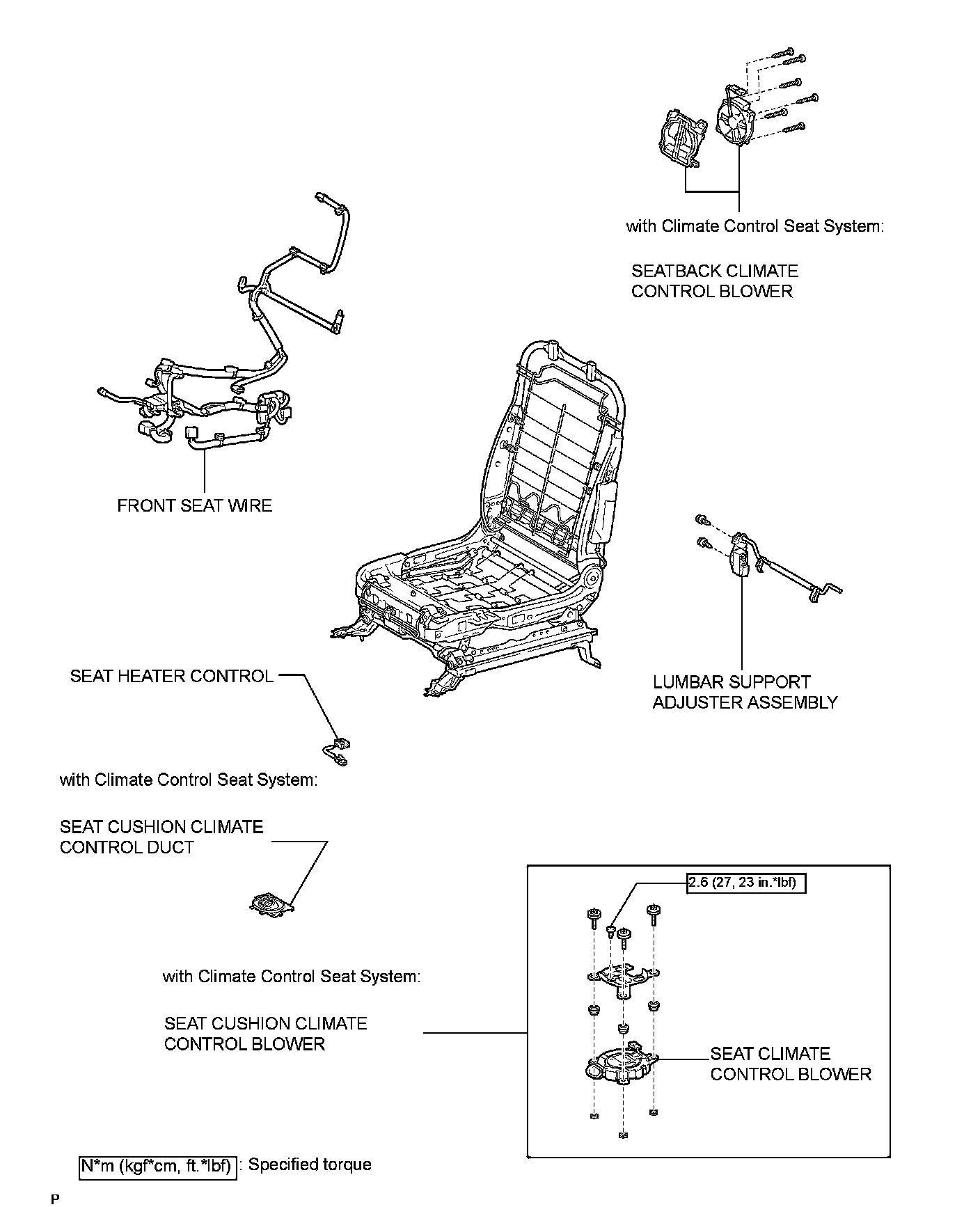 with Climate Control Seat System:

SEATBACK CLIMATE CONTROL BLOWER

FRONT SEAT WIRE

LUMBAR SUPPORT ADJUSTER ASSEMBLY

SEAT HEATER CONTROL

with Climate Control Seat System:

SEAT CUSHION CLIMATE CONTROL DUCT

2.6 (27, 23 in.*lbf)

with Climate Control Seat System:

SEAT CUSHION CLIMATE CONTROL BLOWER

SEAT CLIMATE CONTROL BLOWER

N*m (kgf*cm, ft.*lbf) : Specified torque

P